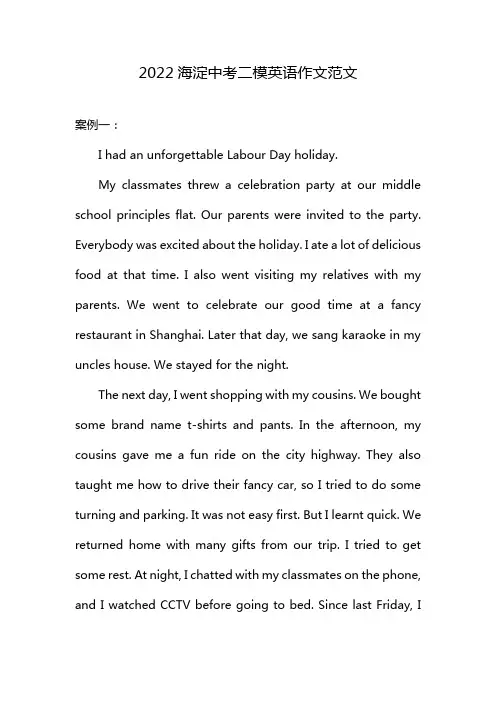 2022 海淀中考二模英语作文范文

案例一：

I had an unforgettable Labour Day holiday.

My classmates threw a celebration party at our middle school principles flat. Our parents were invited to the party. Everybody was excited about the holiday. I ate a lot of delicious food at that time. I also went visiting my relatives with my parents. We went to celebrate our good time at a fancy restaurant in Shanghai. Later that day, we sang karaoke in my uncles house. We stayed for the night.

The next day, I went shopping with my cousins. We bought some brand name t-shirts and pants. In the afternoon, my cousins gave me a fun ride on the city highway. They also taught me how to drive their fancy car, so I tried to do some turning and parking. It was not easy first. But I learnt quick. We returned home with many gifts from our trip. I tried to get some rest. At night, I chatted with my classmates on the phone, and I watched CCTV before going to bed. Since last Friday, I